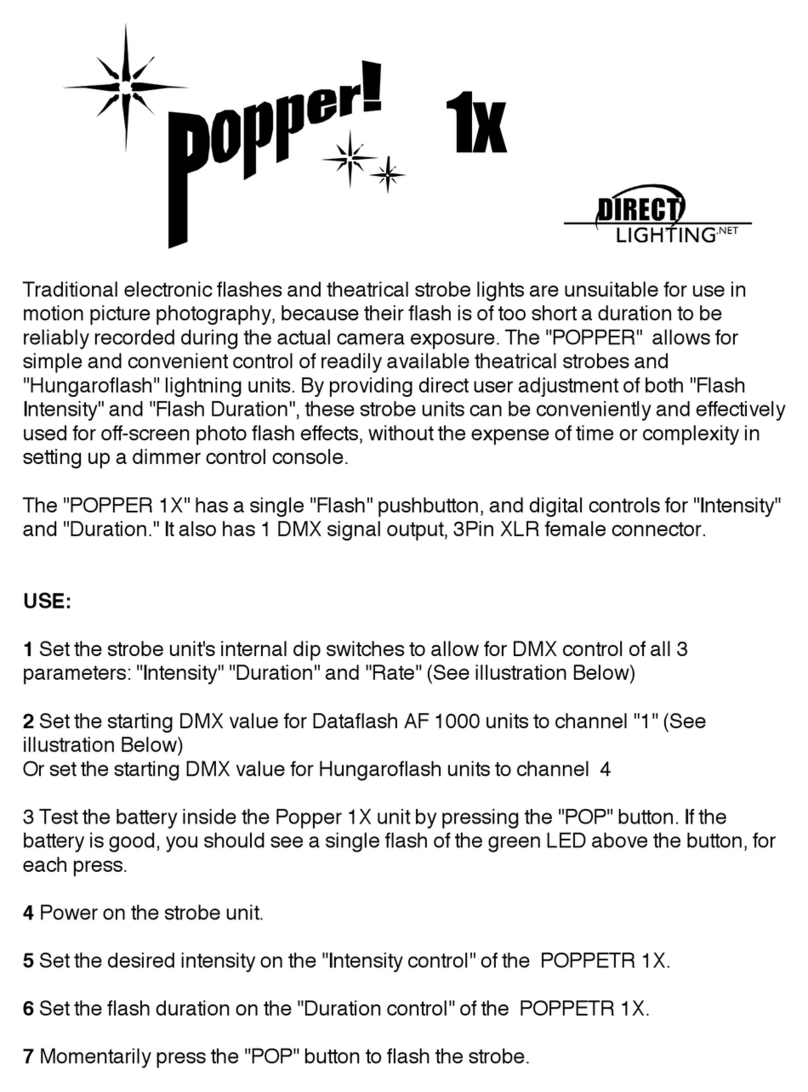 Popper! 1X

DIRECT LIGHTING.NET

Traditional electronic flashes and theatrical strobe lights are unsuitable for use in motion picture photography, because their flash is of too short a duration to be reliably recorded during the actual camera exposure. The "POPPER" allows for simple and convenient control of readily available theatrical strobes and "Hungaroflash" lightning units. By providing direct user adjustment of both "Flash Intensity" and "Flash Duration", these strobe units can be conveniently and effectively used for off-screen photo flash effects, without the expense of time or complexity in setting up a dimmer control console.

The "POPPER 1X" has a single "Flash" pushbutton, and digital controls for "Intensity" and "Duration." It also has 1 DMX signal output, 3Pin XLR female connector.

USE:

1 Set the strobe unit's internal dip switches to allow for DMX control of all 3 parameters: "Intensity" "Duration" and "Rate" (See illustration Below)

2 Set the starting DMX value for Dataflash AF 1000 units to channel "1" (See illustration Below)
Or set the starting DMX value for Hungaroflash units to channel 4

3 Test the battery inside the Popper 1X unit by pressing the "POP" button. If the battery is good, you should see a single flash of the green LED above the button, for each press.

4 Power on the strobe unit.

5 Set the desired intensity on the "Intensity control" of the POPPETR 1X.

6 Set the flash duration on the "Duration control" of the POPPETR 1X.

7 Momentarily press the "POP" button to flash the strobe.